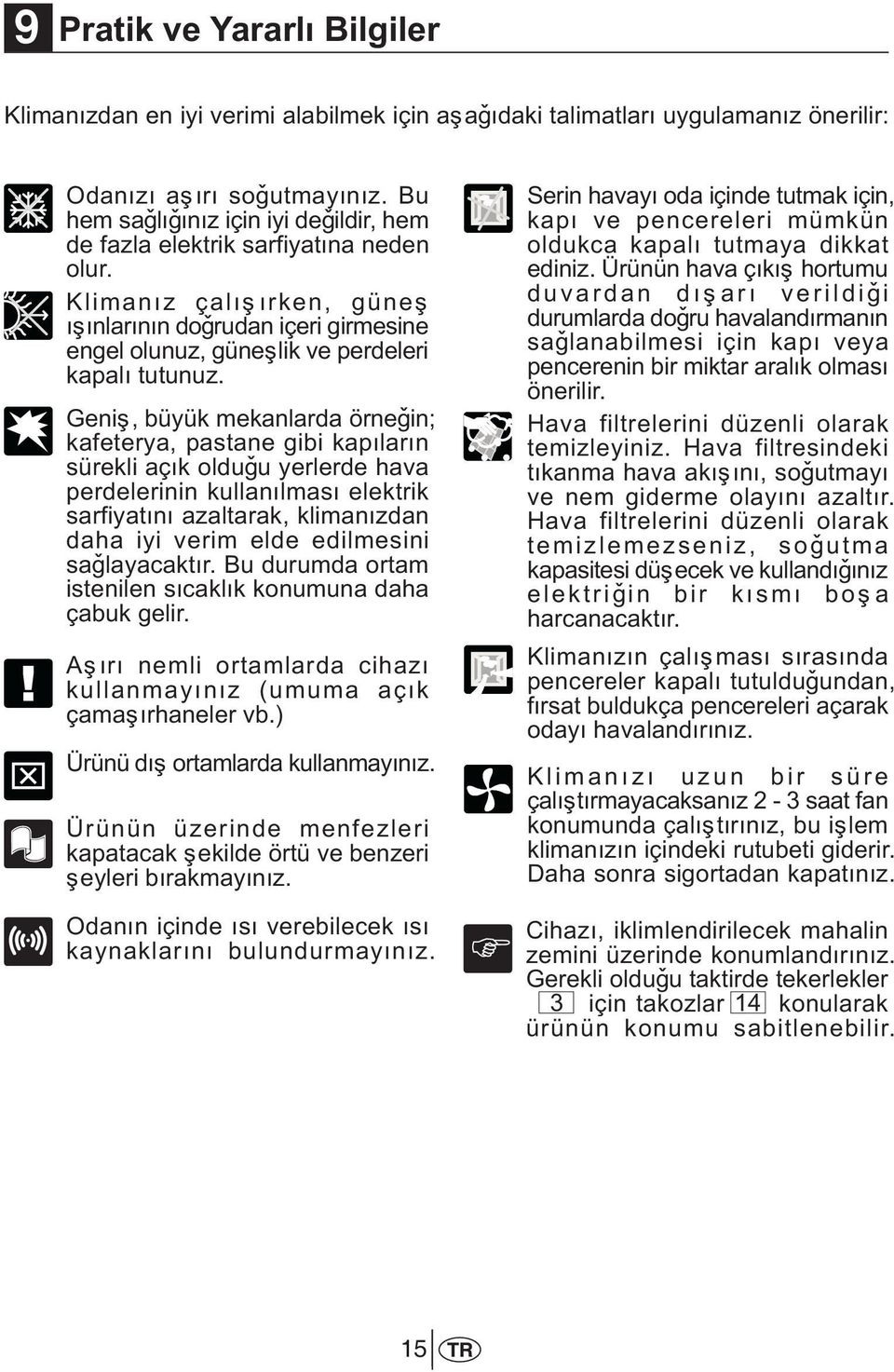 9 Pratik ve Yararlı Bilgiler

Klimanızdan en iyi verimi alabilmek için aşağıdaki talimatları uygulamanız önerilir:

Odanızı aşırı soğutmayınız. Bu hem sağlığınız için iyi değildir, hem de fazla elektrik sarfiyatına neden olur.

Klimanız çalışırken, güneş ışınlarının doğrudan içeri girmesine engel olunuz, güneşlik ve perdeleri kapalı tutunuz.

Geniş, büyük mekanlarda örneğin; kafeterya, pastane gibi kapıların sürekli açık olduğu yerlerde hava perdelerinin kullanılması elektrik sarfiyatını azaltarak, klimanızdan daha iyi verim elde edilmesini sağlayacaktır. Bu durumda ortam istenilen sıcaklık konumuna daha çabuk gelir.

Aşırı nemli ortamlarda cihazı kullanmayınız (umuma açık çamaşırhaneler vb.)

Ürünü dış ortamlarda kullanmayınız.

Ürünün üzerinde menfezleri kapatacak şekilde örtü ve benzeri şeyleri bırakmayınız.

Odanın içinde ısı verebilecek ısı kaynaklarını bulundurmayınız.

Serin havayı oda içinde tutmak için, kapı ve pencereleri mümkün oldukça kapalı tutmaya dikkat ediniz. Ürünün hava çıkış hortumu duvardan dışarı verildiği durumlarda doğru havalandırmanın sağlanabilmesi için kapı veya pencerenin bir miktar aralık olması önerilir.

Hava filtrelerini düzenli olarak temizleyiniz. Hava filtresindeki tıkanma hava akışını, soğutmayı ve nem giderme olayını azaltır. Hava filtrelerini düzenli olarak temizlemezseniz, soğutma kapasitesi düşecek ve kullandığınız elektriğin bir kısmı boşa harcanacaktır.

Klimanızın çalışması sırasında pencereler kapalı tutulduğundan, fırsat buldukça pencereleri açarak odayı havalandırınız.

Klimanızı uzun bir süre çalıştırmayacaksanız 2 - 3 saat fan konumunda çalıştırınız, bu işlem klimanızın içindeki rutubeti giderir. Daha sonra sigortadan kapatınız.

Cihazı, iklimlendirilecek mahalin zemini üzerinde konumlandırınız. Gerekli olduğu taktirde tekerlekler 3 için takozlar 14 konularak ürünün konumu sabitlenebilir.

15 TR